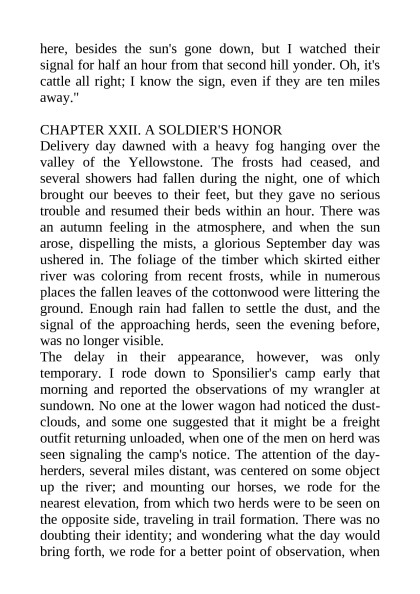 here, besides the sun's gone down, but I watched their signal for half an hour from that second hill yonder. Oh, it's cattle all right; I know the sign, even if they are ten miles away."

CHAPTER XXII. A SOLDIER'S HONOR
Delivery day dawned with a heavy fog hanging over the valley of the Yellowstone. The frosts had ceased, and several showers had fallen during the night, one of which brought our beeves to their feet, but they gave no serious trouble and resumed their beds within an hour. There was an autumn feeling in the atmosphere, and when the sun arose, dispelling the mists, a glorious September day was ushered in. The foliage of the timber which skirted either river was coloring from recent frosts, while in numerous places the fallen leaves of the cottonwood were littering the ground. Enough rain had fallen to settle the dust, and the signal of the approaching herds, seen the evening before, was no longer visible.
The delay in their appearance, however, was only temporary. I rode down to Sponsilier's camp early that morning and reported the observations of my wrangler at sundown. No one at the lower wagon had noticed the dust-clouds, and some one suggested that it might be a freight outfit returning unloaded, when one of the men on herd was seen signaling the camp's notice. The attention of the day-herders, several miles distant, was centered on some object up the river; and mounting our horses, we rode for the nearest elevation, from which two herds were to be seen on the opposite side, traveling in trail formation. There was no doubting their identity; and wondering what the day would bring forth, we rode for a better point of observation, when